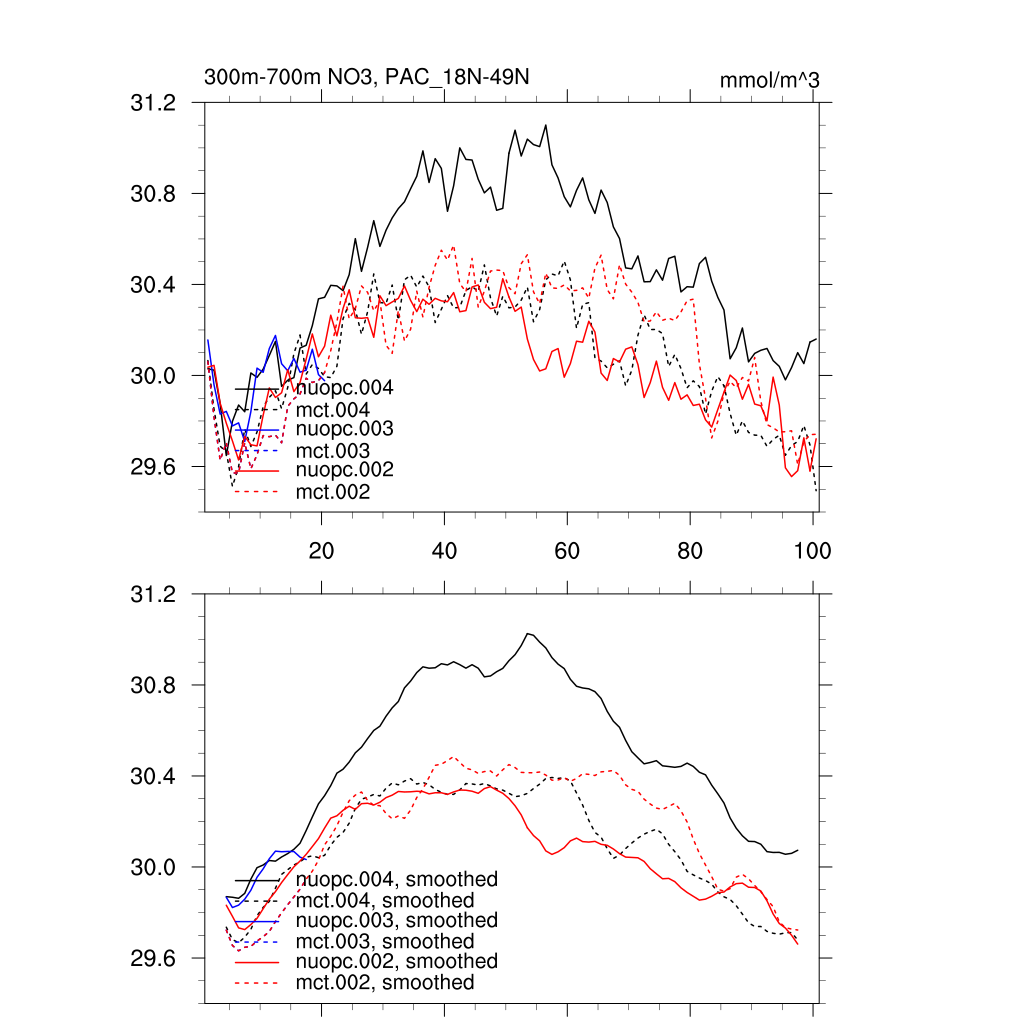 300m-700m NO3, PAC_18N-49N

mmol/m^3

31.2
30.8
30.4
30.0
29.6

nuopc.004
mct.004
nuopc.003
mct.003
nuopc.002
mct.002

20
40
60
80
100

31.2
30.8
30.4
30.0
29.6

nuopc.004, smoothed
mct.004, smoothed
nuopc.003, smoothed
mct.003, smoothed
nuopc.002, smoothed
mct.002, smoothed